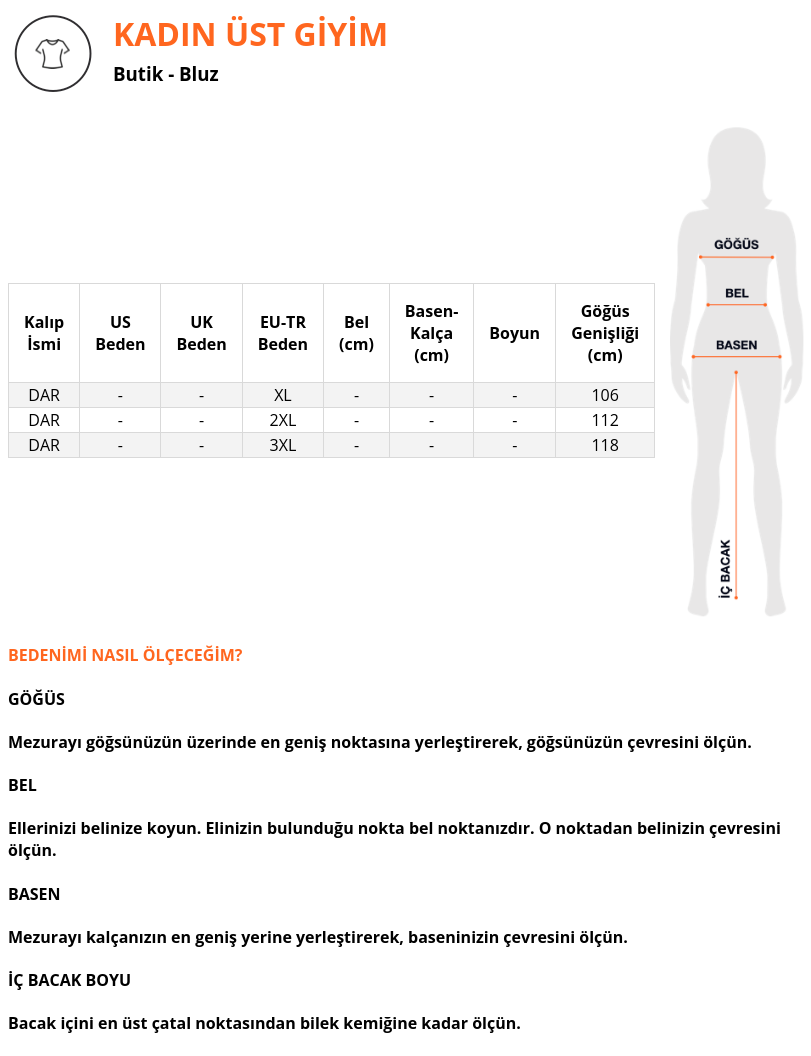 KADIN ÜST GİYİM

Butik - Bluz

| Kalıp İsmi | US Beden | UK Beden | EU-TR Beden | Bel (cm) | Basen-Kalça (cm) | Boyun | Göğüs Genişliği (cm) |
|---|---|---|---|---|---|---|---|
| DAR | - | - | XL | - | - | - | 106 |
| DAR | - | - | 2XL | - | - | - | 112 |
| DAR | - | - | 3XL | - | - | - | 118 |

GÖĞÜS

BEL

BASEN

İÇ BACAK

BEDENİMİ NASIL ÖLÇECEĞİM?

GÖĞÜS

Mezurayı göğsünüzün üzerinde en geniş noktasına yerleştirerek, göğsünüzün çevresini ölçün.

BEL

Ellerinizi belinize koyun. Elinizin bulunduğu nokta bel noktanızdır. O noktadan belinizin çevresini ölçün.

BASEN

Mezurayı kalçanızın en geniş yerine yerleştirerek, baseninizin çevresini ölçün.

İÇ BACAK BOYU

Bacak içini en üst çatal noktasından bilek kemiğine kadar ölçün.